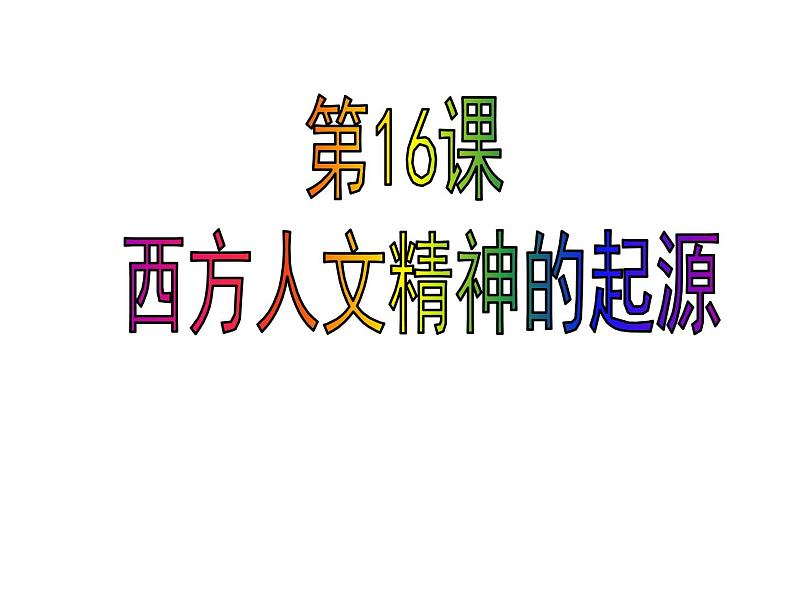 第16课
西方人文精神的起源